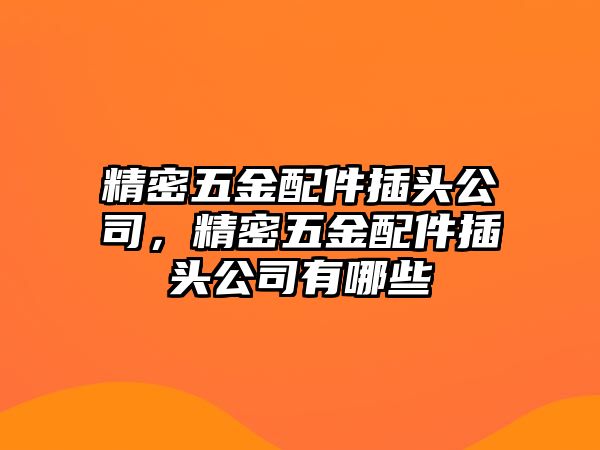 精密五金配件插头公司，精密五金配件插头公司有哪些